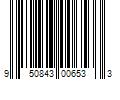 9 50843 00653 3